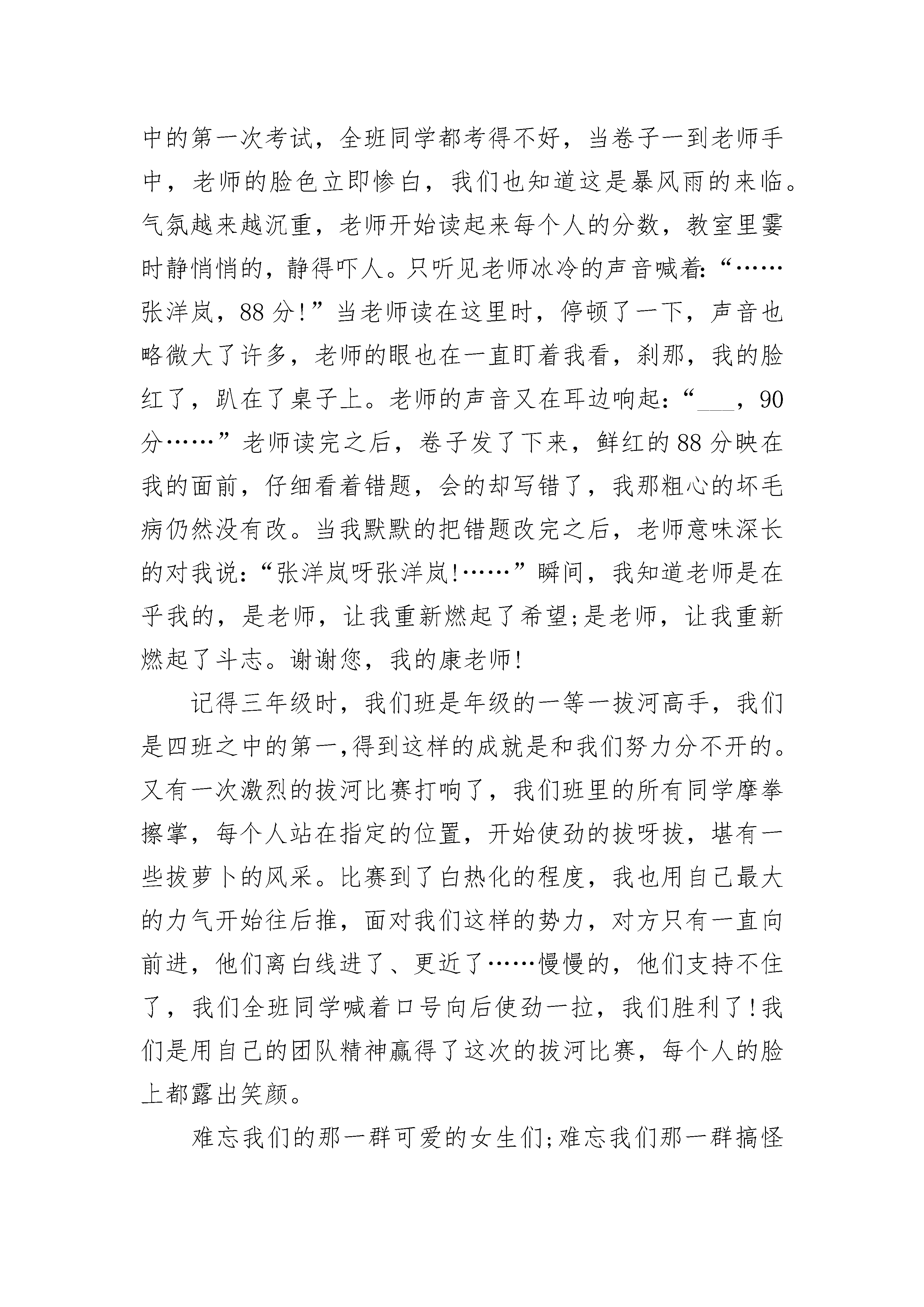 中的第一次考试，全班同学都考得不好，当卷子一到老师手中，老师的脸色立即惨白，我们也知道这是暴风雨的来临。气氛越来越沉重，老师开始读起来每个人的分数，教室里霎时静悄悄的，静得吓人。只听见老师冰冷的声音喊着:“……张洋岚，88分!”当老师读在这里时，停顿了一下，声音也略微大了许多，老师的眼也在一直盯着我看，刹那，我的脸红了，趴在了桌子上。老师的声音又在耳边响起:“___，90分……”老师读完之后，卷子发了下来，鲜红的88分映在我的面前，仔细看着错题，会的却写错了，我那粗心的坏毛病仍然没有改。当我默默的把错题改完之后，老师意味深长的对我说:“张洋岚呀张洋岚!……”瞬间，我知道老师是在乎我的，是老师，让我重新燃起了希望;是老师，让我重新燃起了斗志。谢谢您，我的康老师!

记得三年级时，我们班是年级的一等一拔河高手，我们是四班之中的第一,得到这样的成就是和我们努力分不开的。又有一次激烈的拔河比赛打响了，我们班里的所有同学摩拳擦掌，每个人站在指定的位置，开始使劲的拔呀拔，堪有一些拔萝卜的风采。比赛到了白热化的程度，我也用自己最大的力气开始往后推，面对我们这样的势力，对方只有一直向前进，他们离白线进了、更近了……慢慢的，他们支持不住了，我们全班同学喊着口号向后使劲一拉，我们胜利了!我们是用自己的团队精神赢得了这次的拔河比赛，每个人的脸上都露出笑颜。

难忘我们的那一群可爱的女生们;难忘我们那一群搞怪